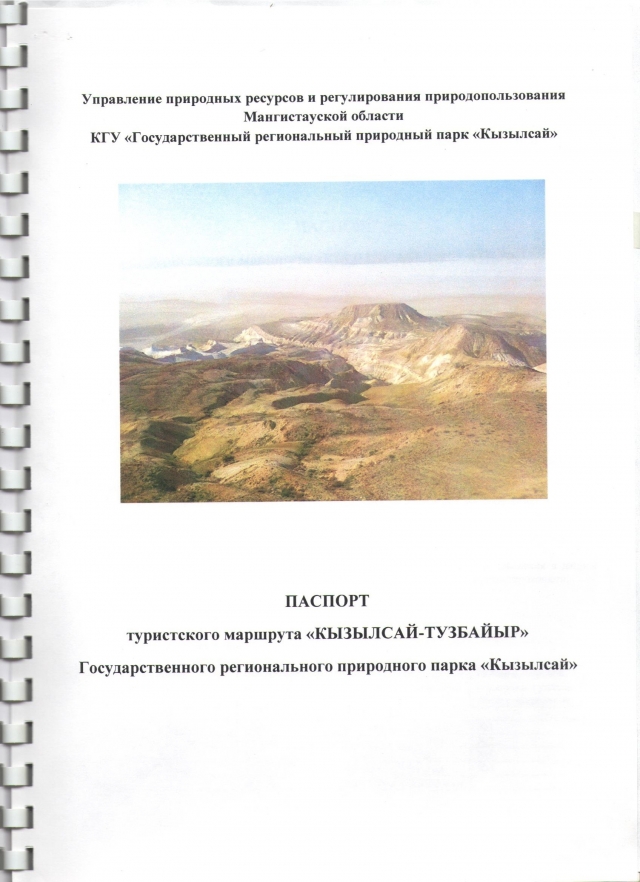 Управление природных ресурсов и регулирования природопользования
Мангистауской области
КГУ «Государственный региональный природный парк «Кызылсай»

ПАСПОРТ

туристского маршрута «КЫЗЫЛСАЙ-ТУЗБАЙЫР»

Государственного регионального природного парка «Кызылсай»